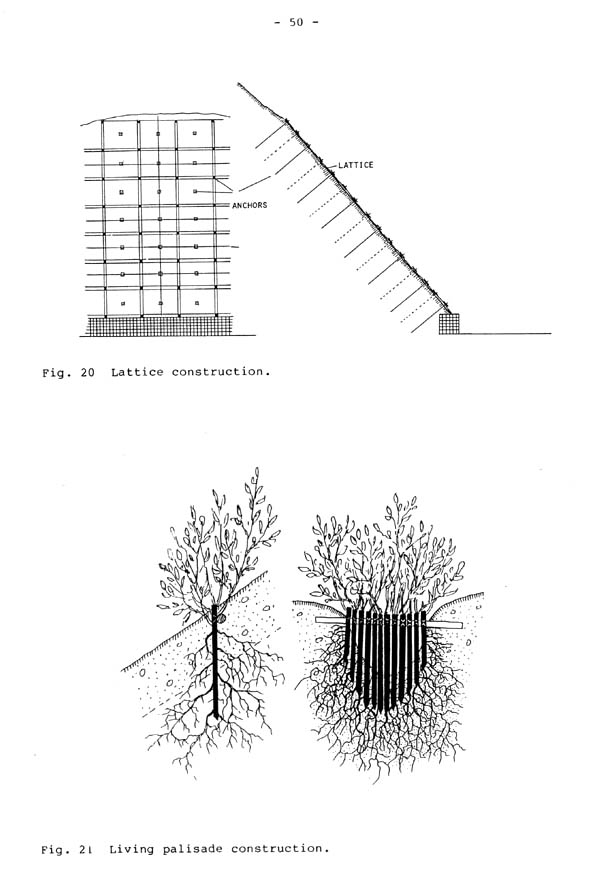 - 50 -

LATTICE

ANCHORS

Fig. 20 Lattice construction.

Fig. 21 Living palisade construction.